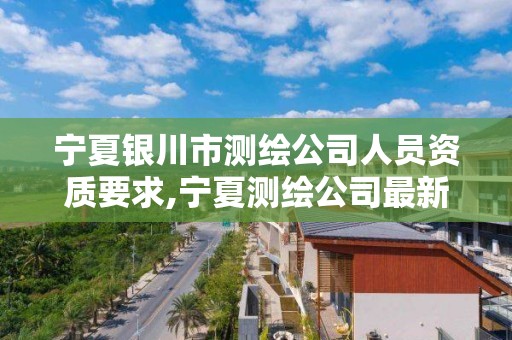 宁夏银川市测绘公司人员资质要求,宁夏测绘公司最新